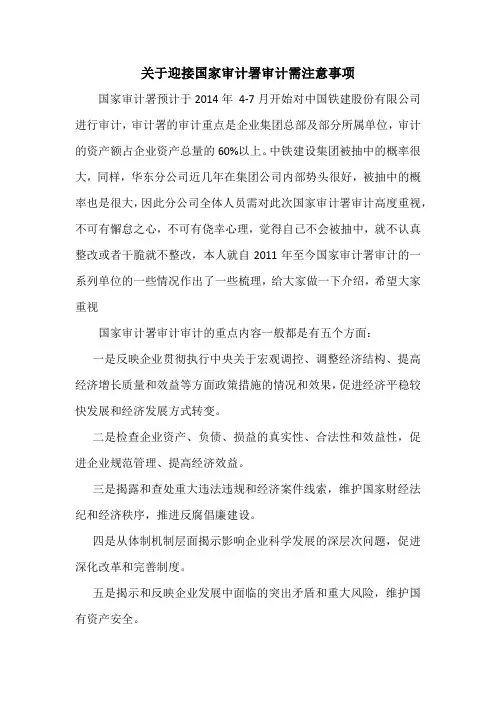 关于迎接国家审计署审计需注意事项

国家审计署预计于 2014 年 4-7 月开始对中国铁建股份有限公司进行审计，审计署的审计重点是企业集团总部及部分所属单位，审计的资产额占企业资产总量的 60%以上。中铁建设集团被抽中的概率很大，同样，华东分公司近几年在集团公司内部势头很好，被抽中的概率也是很大，因此分公司全体人员需对此次国家审计署审计高度重视，不可有懈怠之心，不可有侥幸心理，觉得自己不会被抽中，就不认真整改或者干脆就不整改，本人就自 2011 年至今国家审计署审计的一系列单位的一些情况作出了一些梳理，给大家做一下介绍，希望大家重视

国家审计署审计审计的重点内容一般都是有五个方面：

一是反映企业贯彻执行中央关于宏观调控、调整经济结构、提高经济增长质量和效益等方面政策措施的情况和效果，促进经济平稳较快发展和经济发展方式转变。

二是检查企业资产、负债、损益的真实性、合法性和效益性，促进企业规范管理、提高经济效益。

三是揭露和查处重大违法违规和经济案件线索，维护国家财经法纪和经济秩序，推进反腐倡廉建设。

四是从体制机制层面揭示影响企业科学发展的深层次问题，促进深化改革和完善制度。

五是揭示和反映企业发展中面临的突出矛盾和重大风险，维护国有资产安全。